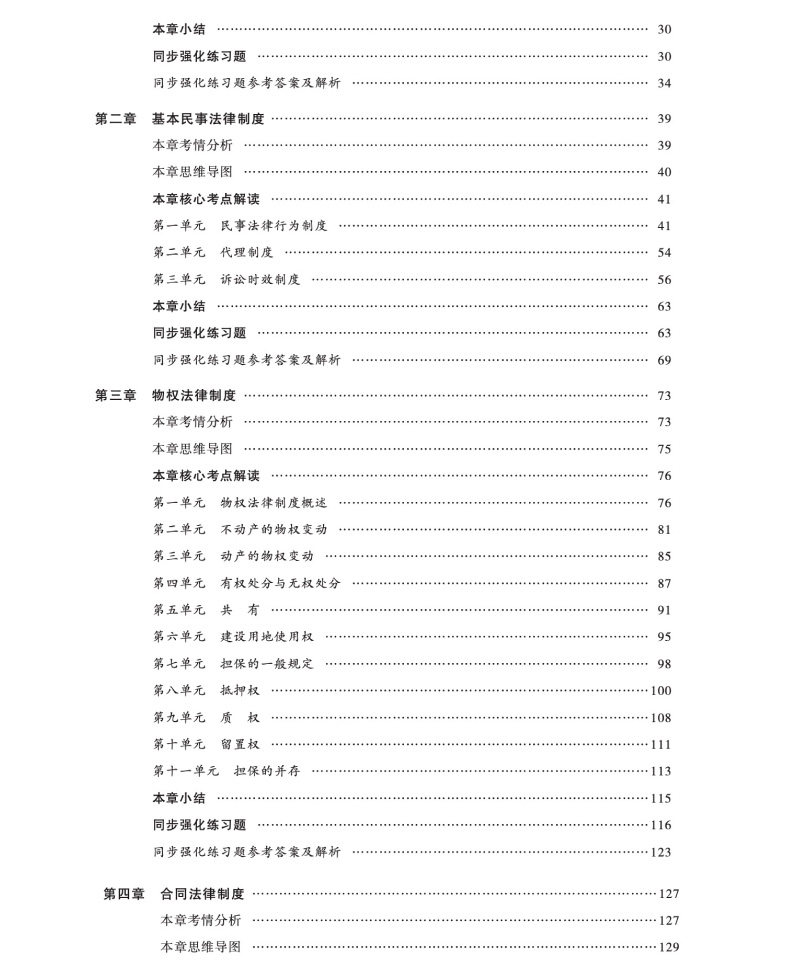 本章小结 …… 30
同步强化练习题 …… 30
同步强化练习题参考答案及解析 …… 34

第二章　基本民事法律制度 …… 39
本章考情分析 …… 39
本章思维导图 …… 40
本章核心考点解读 …… 41
第一单元　民事法律行为制度 …… 41
第二单元　代理制度 …… 54
第三单元　诉讼时效制度 …… 56
本章小结 …… 63
同步强化练习题 …… 63
同步强化练习题参考答案及解析 …… 69

第三章　物权法律制度 …… 73
本章考情分析 …… 73
本章思维导图 …… 75
本章核心考点解读 …… 76
第一单元　物权法律制度概述 …… 76
第二单元　不动产的物权变动 …… 81
第三单元　动产的物权变动 …… 85
第四单元　有权处分与无权处分 …… 87
第五单元　共　有 …… 91
第六单元　建设用地使用权 …… 95
第七单元　担保的一般规定 …… 98
第八单元　抵押权 …… 100
第九单元　质　权 …… 108
第十单元　留置权 …… 111
第十一单元　担保的并存 …… 113
本章小结 …… 115
同步强化练习题 …… 116
同步强化练习题参考答案及解析 …… 123

第四章　合同法律制度 …… 127
本章考情分析 …… 127
本章思维导图 …… 129